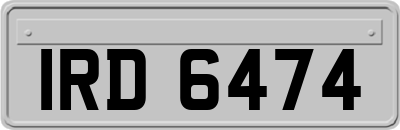 IRD 6474